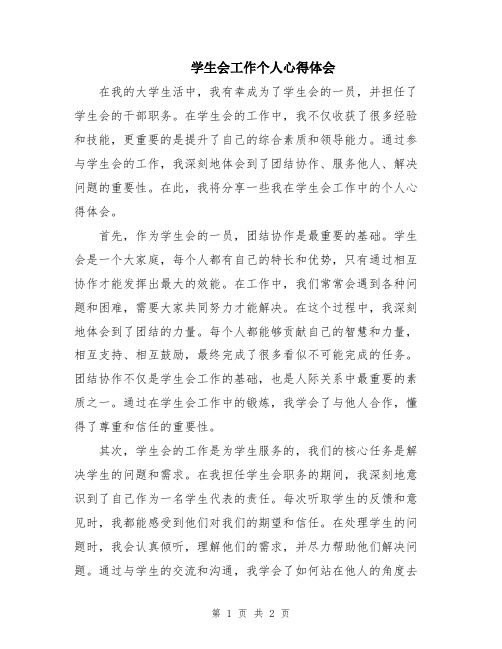 学生会工作个人心得体会

在我的大学生活中，我有幸成为了学生会的一员，并担任了学生会的干部职务。在学生会的工作中，我不仅收获了很多经验和技能，更重要的是提升了自己的综合素质和领导能力。通过参与学生会的工作，我深刻地体会到了团结协作、服务他人、解决问题的重要性。在此，我将分享一些我在学生会工作中的个人心得体会。

首先，作为学生会的一员，团结协作是最重要的基础。学生会是一个大家庭，每个人都有自己的特长和优势，只有通过相互协作才能发挥出最大的效能。在工作中，我们常常会遇到各种问题和困难，需要大家共同努力才能解决。在这个过程中，我深刻地体会到了团结的力量。每个人都能够贡献自己的智慧和力量，相互支持、相互鼓励，最终完成了很多看似不可能完成的任务。团结协作不仅是学生会工作的基础，也是人际关系中最重要的素质之一。通过在学生会工作中的锻炼，我学会了与他人合作，懂得了尊重和信任的重要性。

其次，学生会的工作是为学生服务的，我们的核心任务是解决学生的问题和需求。在我担任学生会职务的期间，我深刻地意识到了自己作为一名学生代表的责任。每次听取学生的反馈和意见时，我都能感受到他们对我们的期望和信任。在处理学生的问题时，我会认真倾听，理解他们的需求，并尽力帮助他们解决问题。通过与学生的交流和沟通，我学会了如何站在他人的角度去

第 1 页 共 2 页